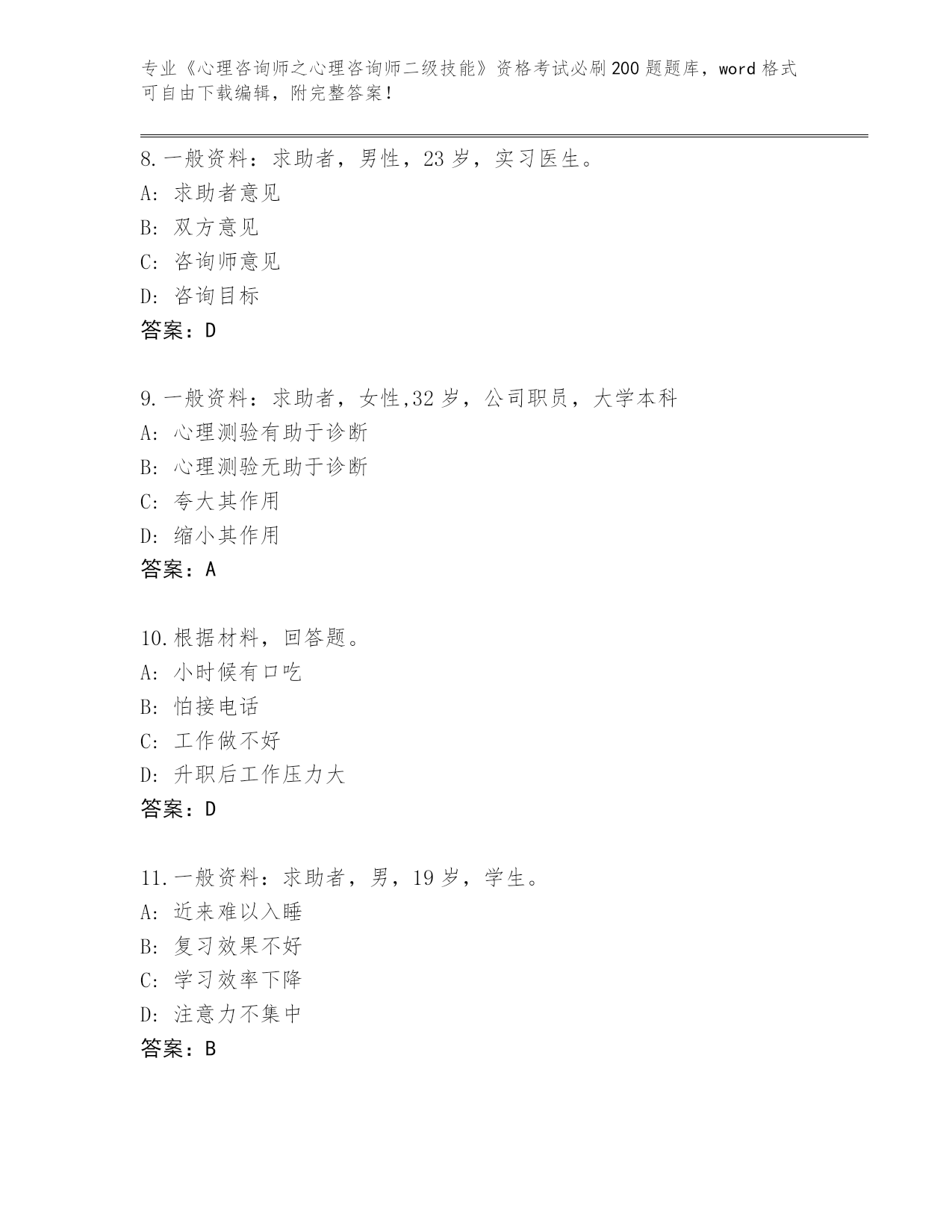 专业《心理咨询师之心理咨询师二级技能》资格考试必刷200题题库，word格式可自由下载编辑，附完整答案！

8.一般资料：求助者，男性，23岁，实习医生。
A: 求助者意见
B: 双方意见
C: 咨询师意见
D: 咨询目标
答案：D

9.一般资料：求助者，女性,32岁，公司职员，大学本科
A: 心理测验有助于诊断
B: 心理测验无助于诊断
C: 夸大其作用
D: 缩小其作用
答案：A

10.根据材料，回答题。
A: 小时候有口吃
B: 怕接电话
C: 工作做不好
D: 升职后工作压力大
答案：D

11.一般资料：求助者，男，19岁，学生。
A: 近来难以入睡
B: 复习效果不好
C: 学习效率下降
D: 注意力不集中
答案：B